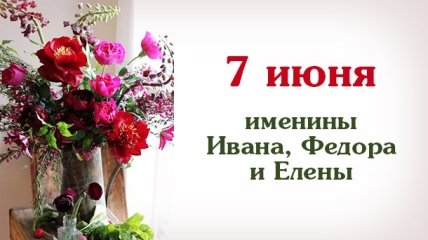 7 июня

именины
Ивана, Федора
и Елены